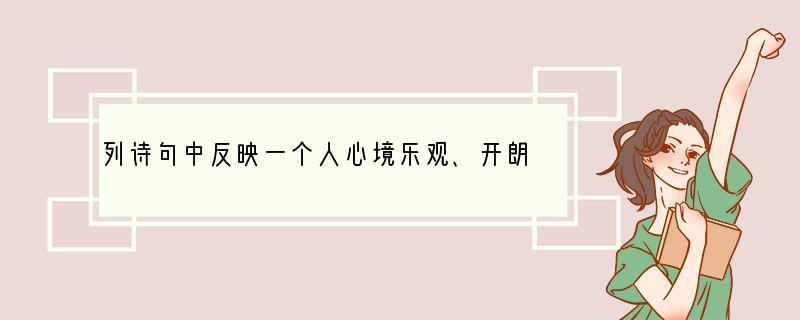 列诗句中反映一个人心境乐观、开朗